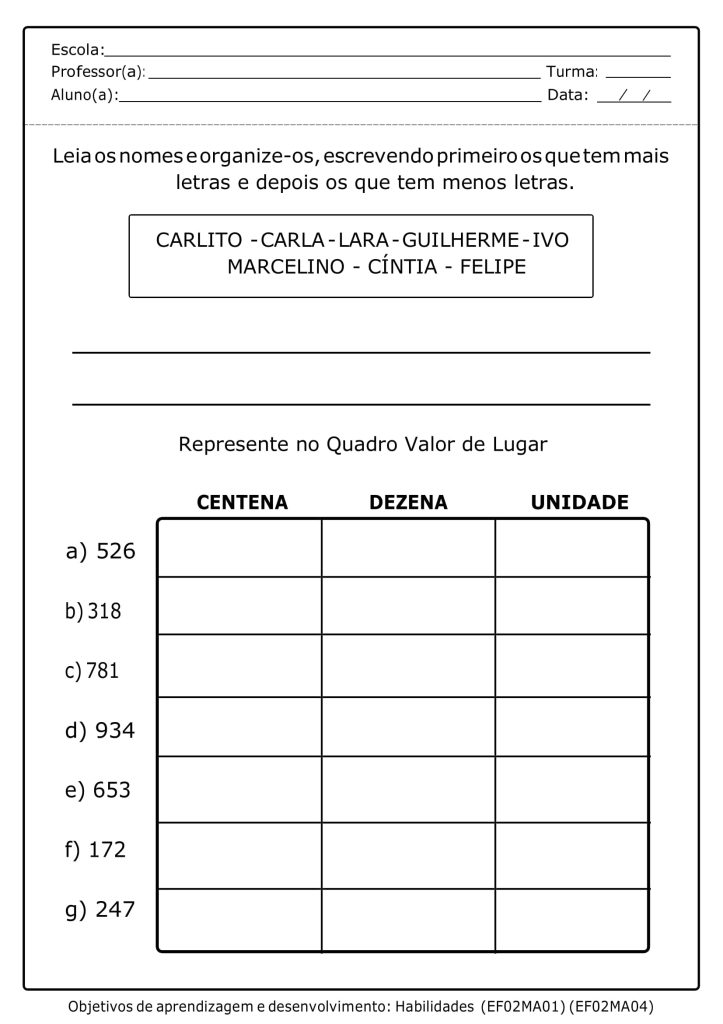 Escola:
Professor(a): Turma:
Aluno(a): Data: / /

Leia os nomes e organize-os, escrevendo primeiro os que tem mais letras e depois os que tem menos letras.

CARLITO - CARLA - LARA - GUILHERME - IVO
MARCELINO - CÍNTIA - FELIPE

Represente no Quadro Valor de Lugar

| | CENTENA | DEZENA | UNIDADE |
|---|---|---|---|
| a) 526 | | | |
| b) 318 | | | |
| c) 781 | | | |
| d) 934 | | | |
| e) 653 | | | |
| f) 172 | | | |
| g) 247 | | | |

Objetivos de aprendizagem e desenvolvimento: Habilidades (EF02MA01) (EF02MA04)